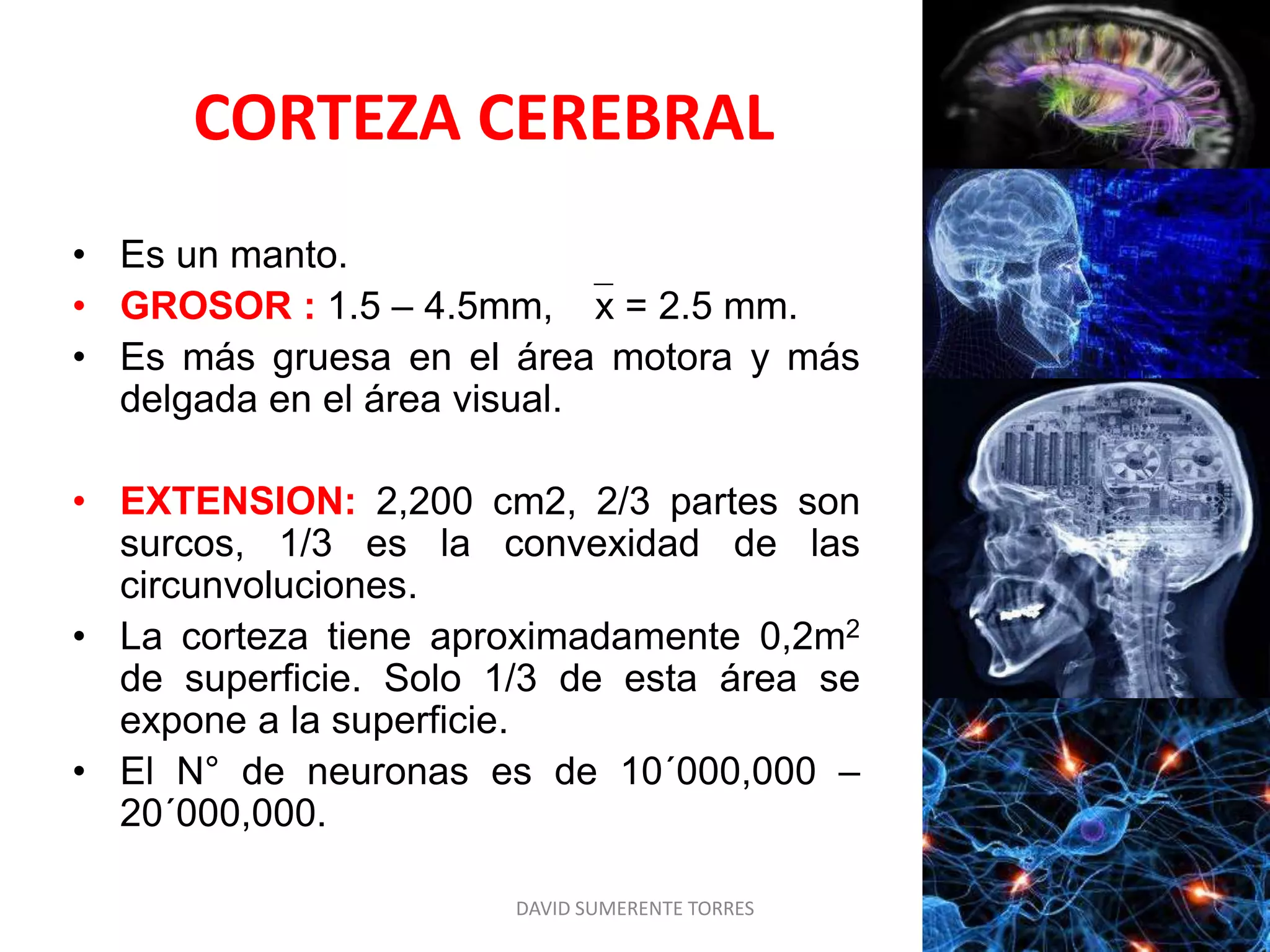 CORTEZA CEREBRAL

• Es un manto.
• GROSOR : 1.5 – 4.5mm, $\bar{x}$ = 2.5 mm.
• Es más gruesa en el área motora y más delgada en el área visual.

• EXTENSION: 2,200 cm2, 2/3 partes son surcos, 1/3 es la convexidad de las circunvoluciones.
• La corteza tiene aproximadamente 0,2m$^2$ de superficie. Solo 1/3 de esta área se expone a la superficie.
• El N° de neuronas es de 10´000,000 – 20´000,000.

DAVID SUMERENTE TORRES